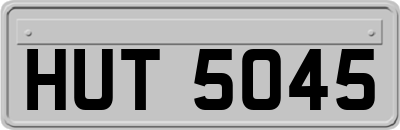 HUT 5045